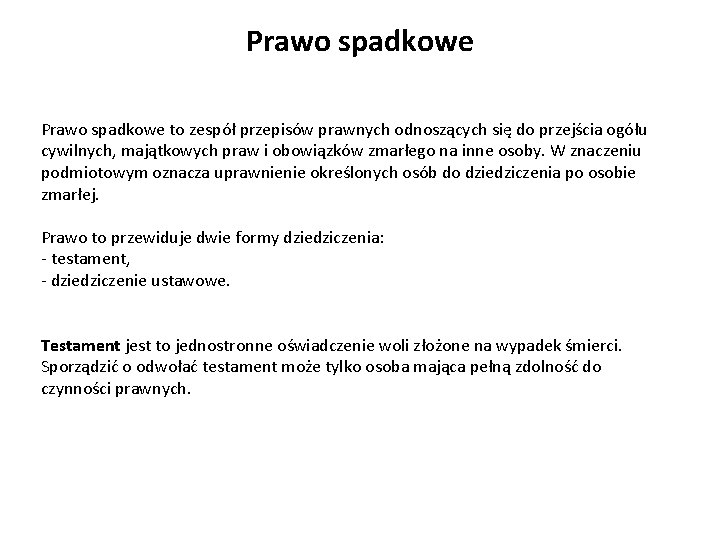 Prawo spadkowe

Prawo spadkowe to zespół przepisów prawnych odnoszących się do przejścia ogółu cywilnych, majątkowych praw i obowiązków zmarłego na inne osoby. W znaczeniu podmiotowym oznacza uprawnienie określonych osób do dziedziczenia po osobie zmarłej.

Prawo to przewiduje dwie formy dziedziczenia:
- testament,
- dziedziczenie ustawowe.

Testament jest to jednostronne oświadczenie woli złożone na wypadek śmierci. Sporządzić o odwołać testament może tylko osoba mająca pełną zdolność do czynności prawnych.